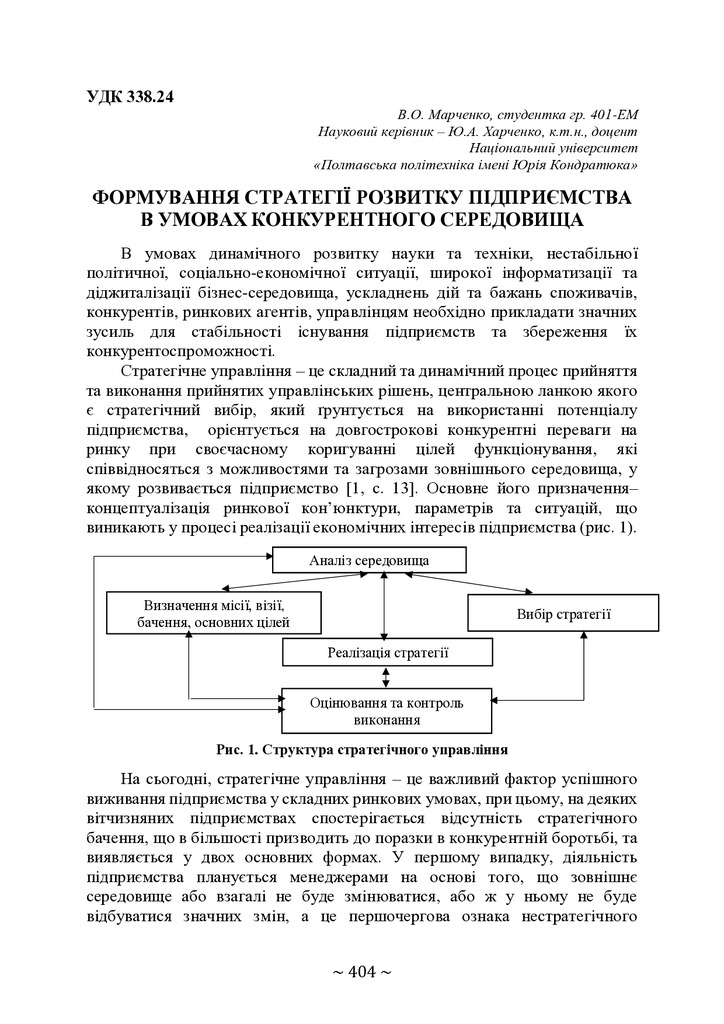 УДК 338.24

В.О. Марченко, студентка гр. 401-ЕМ
Науковий керівник – Ю.А. Харченко, к.т.н., доцент
Національний університет
«Полтавська політехніка імені Юрія Кондратюка»

ФОРМУВАННЯ СТРАТЕГІЇ РОЗВИТКУ ПІДПРИЄМСТВА В УМОВАХ КОНКУРЕНТНОГО СЕРЕДОВИЩА

В умовах динамічного розвитку науки та техніки, нестабільної політичної, соціально-економічної ситуації, широкої інформатизації та діджиталізації бізнес-середовища, ускладнень дій та бажань споживачів, конкурентів, ринкових агентів, управлінцям необхідно прикладати значних зусиль для стабільності існування підприємств та збереження їх конкурентоспроможності.

Стратегічне управління – це складний та динамічний процес прийняття та виконання прийнятих управлінських рішень, центральною ланкою якого є стратегічний вибір, який ґрунтується на використанні потенціалу підприємства, орієнтується на довгострокові конкурентні переваги на ринку при своєчасному коригуванні цілей функціонування, які співвідносяться з можливостями та загрозами зовнішнього середовища, у якому розвивається підприємство [1, с. 13]. Основне його призначення– концептуалізація ринкової кон'юнктури, параметрів та ситуацій, що виникають у процесі реалізації економічних інтересів підприємства (рис. 1).

Аналіз середовища
Визначення місії, візії, бачення, основних цілей
Вибір стратегії
Реалізація стратегії
Оцінювання та контроль виконання

Рис. 1. Структура стратегічного управління

На сьогодні, стратегічне управління – це важливий фактор успішного виживання підприємства у складних ринкових умовах, при цьому, на деяких вітчизняних підприємствах спостерігається відсутність стратегічного бачення, що в більшості призводить до поразки в конкурентній боротьбі, та виявляється у двох основних формах. У першому випадку, діяльність підприємства планується менеджерами на основі того, що зовнішнє середовище або взагалі не буде змінюватися, або ж у ньому не буде відбуватися значних змін, а це першочергова ознака нестратегічного

~ 404 ~